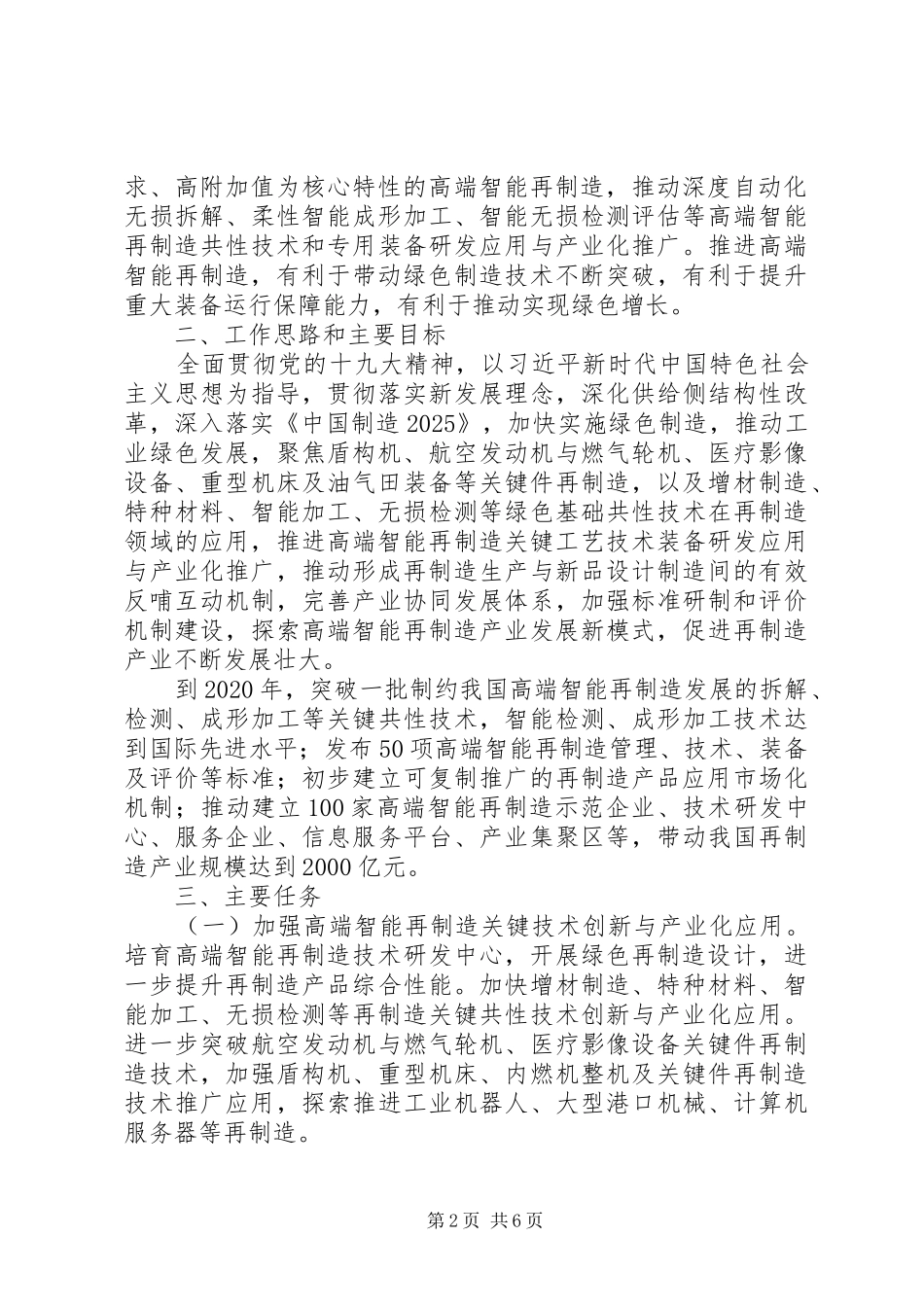 求、高附加值为核心特性的高端智能再制造，推动深度自动化无损拆解、柔性智能成形加工、智能无损检测评估等高端智能再制造共性技术和专用装备研发应用与产业化推广。推进高端智能再制造，有利于带动绿色制造技术不断突破，有利于提升重大装备运行保障能力，有利于推动实现绿色增长。

二、工作思路和主要目标

全面贯彻党的十九大精神，以习近平新时代中国特色社会主义思想为指导，贯彻落实新发展理念，深化供给侧结构性改革，深入落实《中国制造2025》，加快实施绿色制造，推动工业绿色发展，聚焦盾构机、航空发动机与燃气轮机、医疗影像设备、重型机床及油气田装备等关键件再制造，以及增材制造、特种材料、智能加工、无损检测等绿色基础共性技术在再制造领域的应用，推进高端智能再制造关键工艺技术装备研发应用与产业化推广，推动形成再制造生产与新品设计制造间的有效反哺互动机制，完善产业协同发展体系，加强标准研制和评价机制建设，探索高端智能再制造产业发展新模式，促进再制造产业不断发展壮大。

到2020年，突破一批制约我国高端智能再制造发展的拆解、检测、成形加工等关键共性技术，智能检测、成形加工技术达到国际先进水平；发布50项高端智能再制造管理、技术、装备及评价等标准；初步建立可复制推广的再制造产品应用市场化机制；推动建立100家高端智能再制造示范企业、技术研发中心、服务企业、信息服务平台、产业集聚区等，带动我国再制造产业规模达到2000亿元。

三、主要任务

（一）加强高端智能再制造关键技术创新与产业化应用。培育高端智能再制造技术研发中心，开展绿色再制造设计，进一步提升再制造产品综合性能。加快增材制造、特种材料、智能加工、无损检测等再制造关键共性技术创新与产业化应用。进一步突破航空发动机与燃气轮机、医疗影像设备关键件再制造技术，加强盾构机、重型机床、内燃机整机及关键件再制造技术推广应用，探索推进工业机器人、大型港口机械、计算机服务器等再制造。

第2页 共6页